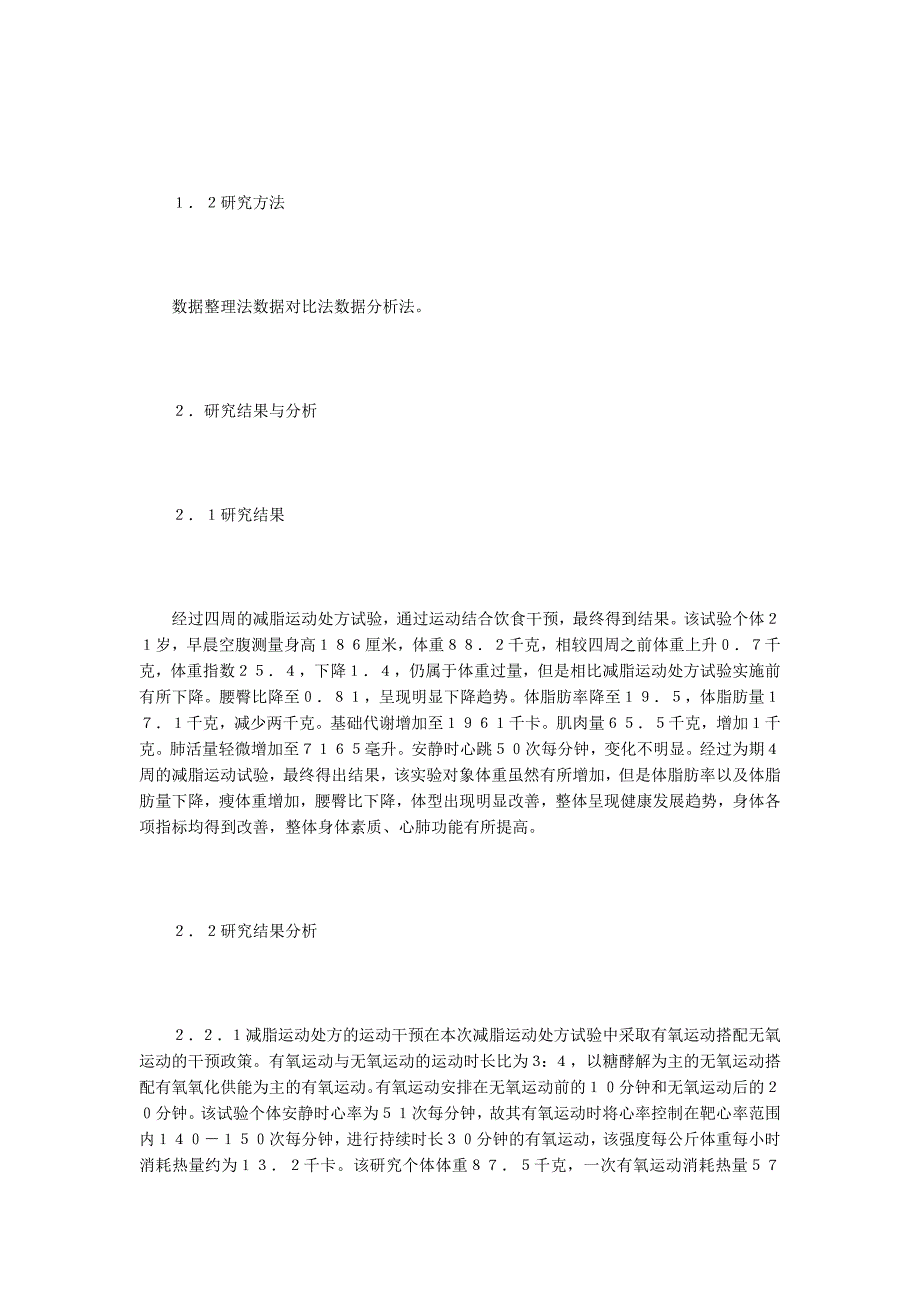 １．２研究方法

数据整理法数据对比法数据分析法。

２．研究结果与分析

２．１研究结果

经过四周的减脂运动处方试验，通过运动结合饮食干预，最终得到结果。该试验个体２１岁，早晨空腹测量身高１８６厘米，体重８８．２千克，相较四周之前体重上升０．７千克，体重指数２５．４，下降１．４，仍属于体重过量，但是相比减脂运动处方试验实施前有所下降。腰臀比降至０．８１，呈现明显下降趋势。体脂肪率降至１９．５，体脂肪量１７．１千克，减少两千克。基础代谢增加至１９６１千卡。肌肉量６５．５千克，增加１千克。肺活量轻微增加至７１６５毫升。安静时心跳５０次每分钟，变化不明显。经过为期4周的减脂运动试验，最终得出结果，该实验对象体重虽然有所增加，但是体脂肪率以及体脂肪量下降，瘦体重增加，腰臀比下降，体型出现明显改善，整体呈现健康发展趋势，身体各项指标均得到改善，整体身体素质、心肺功能有所提高。

２．２研究结果分析

２．２．１减脂运动处方的运动干预在本次减脂运动处方试验中采取有氧运动搭配无氧运动的干预政策。有氧运动与无氧运动的运动时长比为3：4，以糖酵解为主的无氧运动搭配有氧氧化供能为主的有氧运动。有氧运动安排在无氧运动前的１０分钟和无氧运动后的２０分钟。该试验个体安静时心率为５１次每分钟，故其有氧运动时将心率控制在靶心率范围内１４０－１５０次每分钟，进行持续时长３０分钟的有氧运动，该强度每公斤体重每小时消耗热量约为１３．２千卡。该研究个体体重８７．５千克，一次有氧运动消耗热量５７